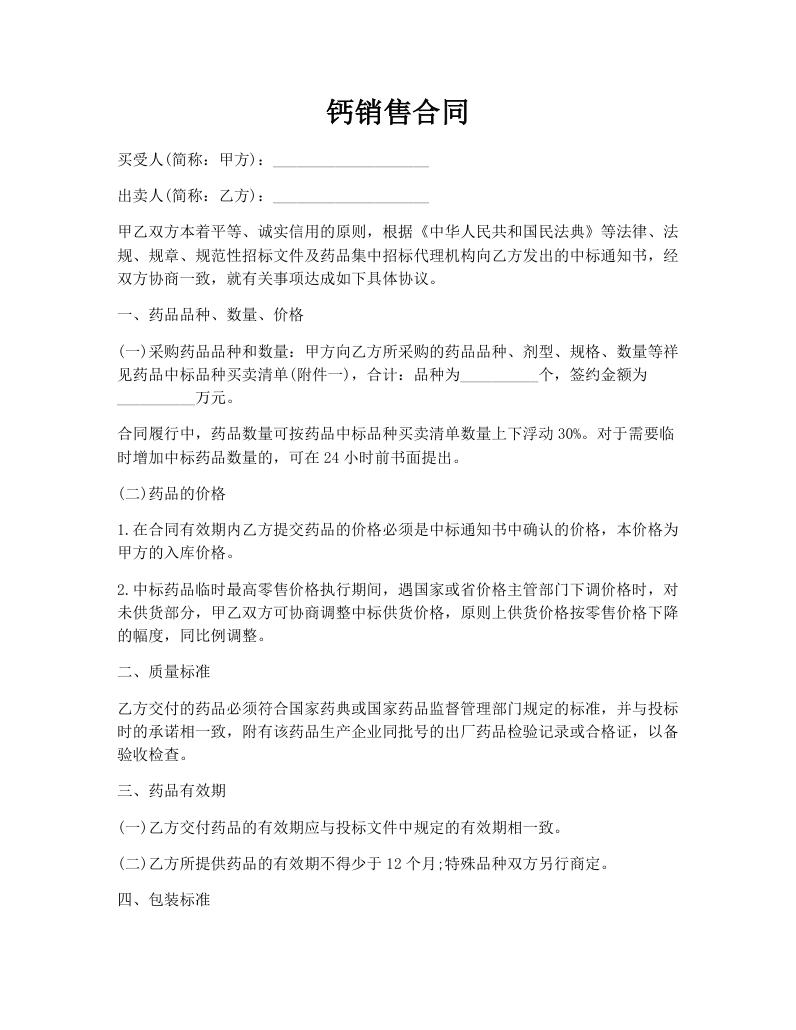 钙销售合同

买受人(简称：甲方)：____________________

出卖人(简称：乙方)：____________________

甲乙双方本着平等、诚实信用的原则，根据《中华人民共和国民法典》等法律、法规、规章、规范性招标文件及药品集中招标代理机构向乙方发出的中标通知书，经双方协商一致，就有关事项达成如下具体协议。

一、药品品种、数量、价格

(一)采购药品品种和数量：甲方向乙方所采购的药品品种、剂型、规格、数量等祥见药品中标品种买卖清单(附件一)，合计：品种为__________个，签约金额为__________万元。

合同履行中，药品数量可按药品中标品种买卖清单数量上下浮动30%。对于需要临时增加中标药品数量的，可在24小时前书面提出。

(二)药品的价格

1.在合同有效期内乙方提交药品的价格必须是中标通知书中确认的价格，本价格为甲方的入库价格。

2.中标药品临时最高零售价格执行期间，遇国家或省价格主管部门下调价格时，对未供货部分，甲乙双方可协商调整中标供货价格，原则上供货价格按零售价格下降的幅度，同比例调整。

二、质量标准

乙方交付的药品必须符合国家药典或国家药品监督管理部门规定的标准，并与投标时的承诺相一致，附有该药品生产企业同批号的出厂药品检验记录或合格证，以备验收检查。

三、药品有效期

(一)乙方交付药品的有效期应与投标文件中规定的有效期相一致。

(二)乙方所提供药品的有效期不得少于12个月;特殊品种双方另行商定。

四、包装标准